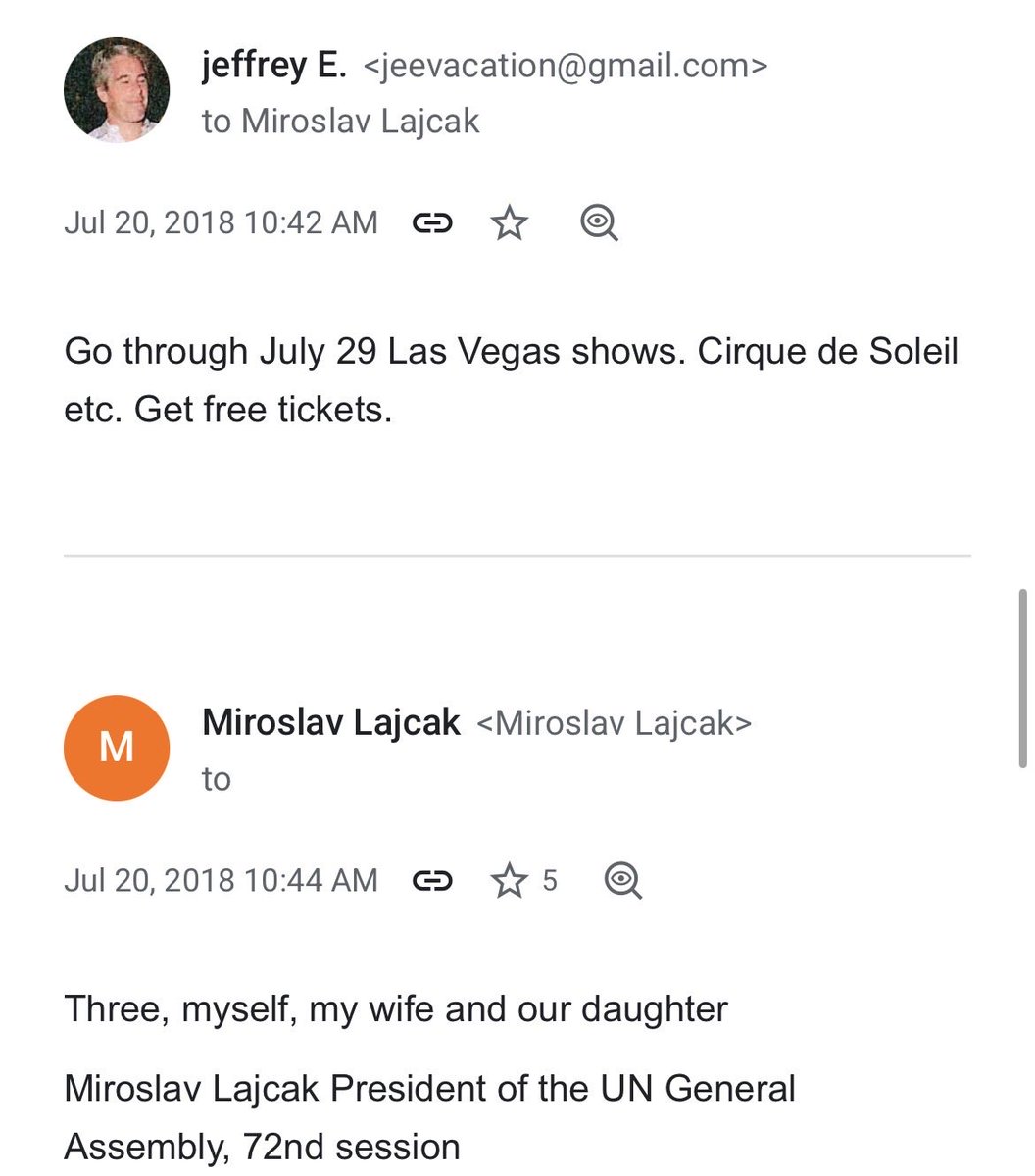 jeffrey E. <jeevacation@gmail.com>
to Miroslav Lajcak

Jul 20, 2018 10:42 AM

Go through July 29 Las Vegas shows. Cirque de Soleil etc. Get free tickets.

M

Miroslav Lajcak <Miroslav Lajcak>
to

Jul 20, 2018 10:44 AM 5

Three, myself, my wife and our daughter

Miroslav Lajcak President of the UN General Assembly, 72nd session